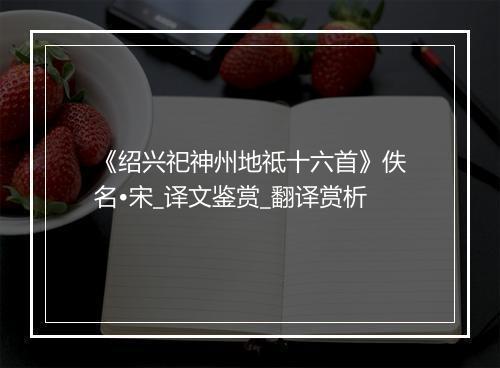 《绍兴祀神州地祇十六首》佚名•宋_译文鉴赏_翻译赏析